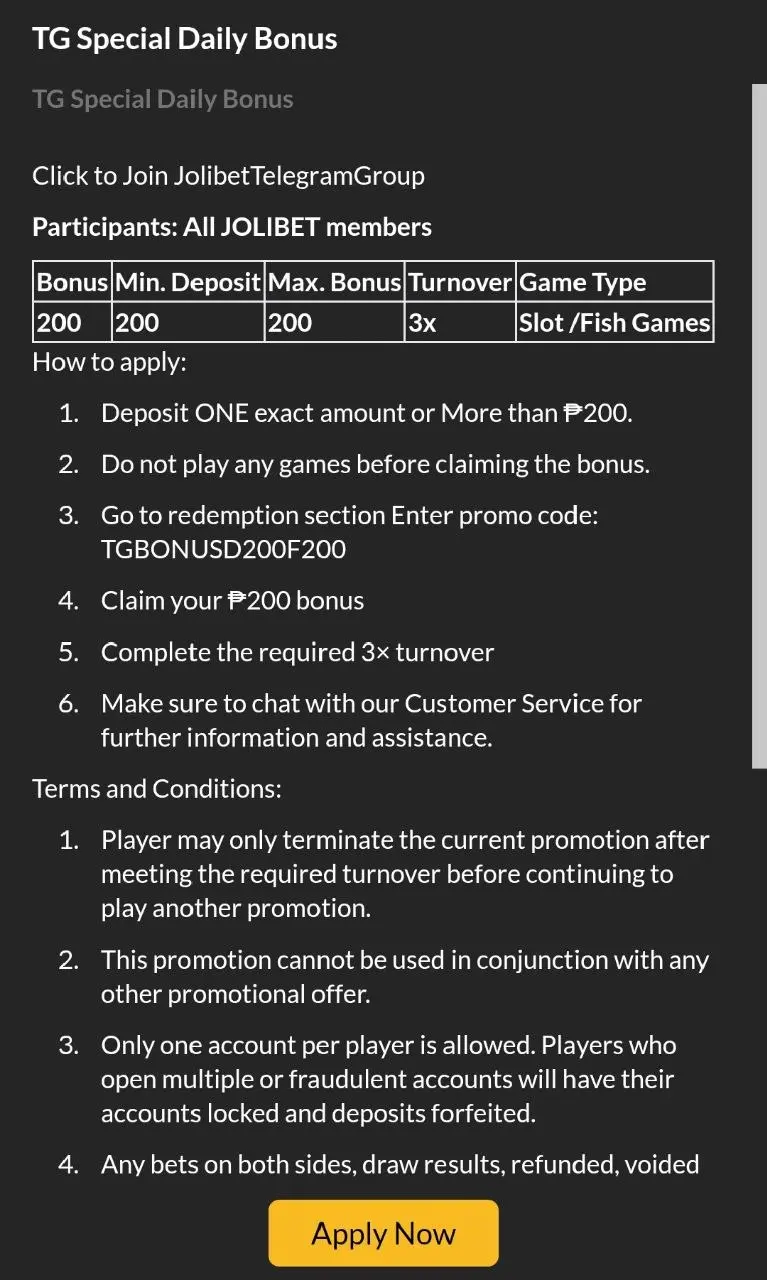 TG Special Daily Bonus

TG Special Daily Bonus

Click to Join JolibetTelegramGroup

Participants: All JOLIBET members

| Bonus | Min. Deposit | Max. Bonus | Turnover | Game Type |
|---|---|---|---|---|
| 200 | 200 | 200 | 3x | Slot /Fish Games |

How to apply:

1. Deposit ONE exact amount or More than ₱200.
2. Do not play any games before claiming the bonus.
3. Go to redemption section Enter promo code: TGBONUSD200F200
4. Claim your ₱200 bonus
5. Complete the required 3× turnover
6. Make sure to chat with our Customer Service for further information and assistance.

Terms and Conditions:

1. Player may only terminate the current promotion after meeting the required turnover before continuing to play another promotion.
2. This promotion cannot be used in conjunction with any other promotional offer.
3. Only one account per player is allowed. Players who open multiple or fraudulent accounts will have their accounts locked and deposits forfeited.
4. Any bets on both sides, draw results, refunded, voided

Apply Now